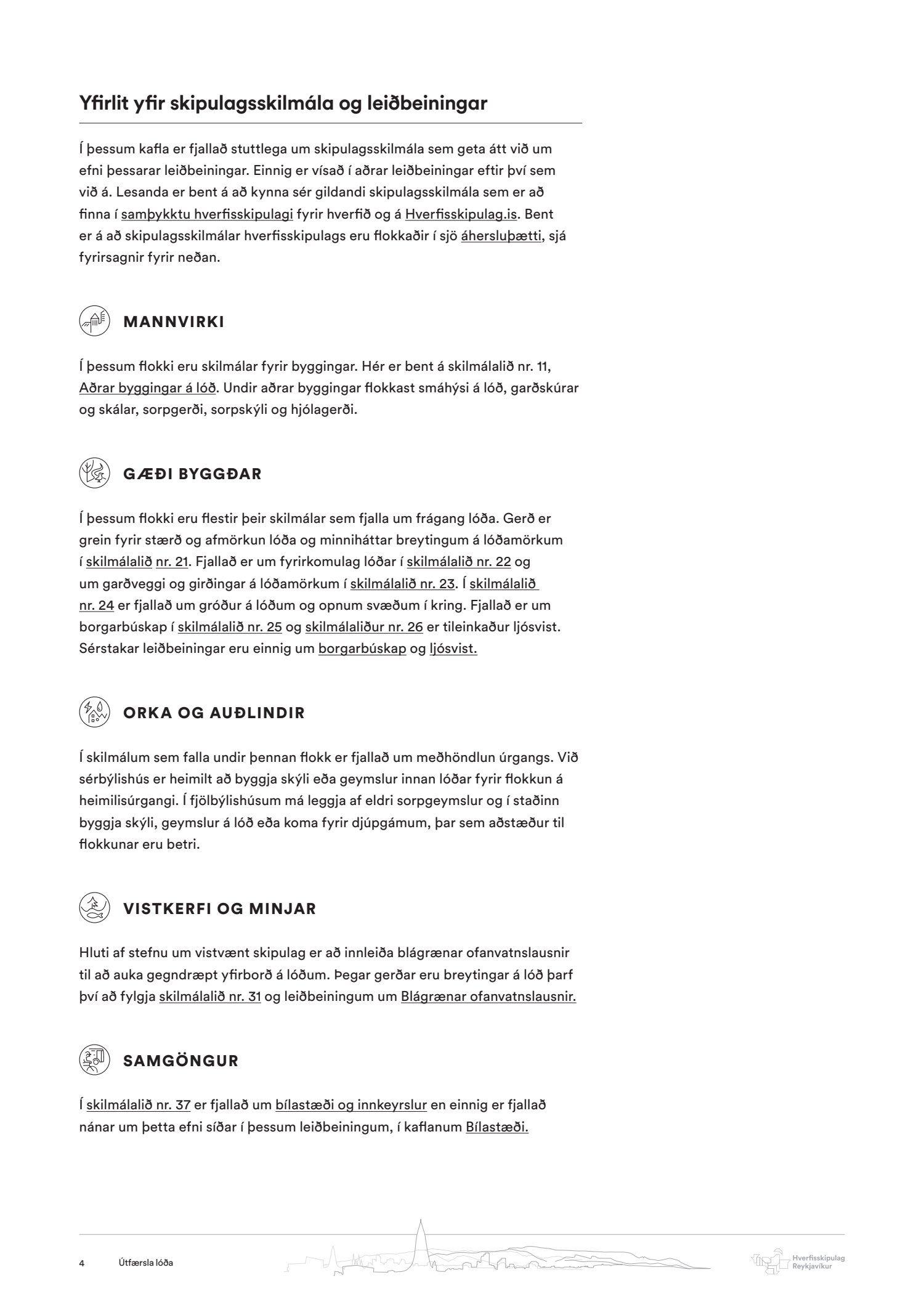 Yfirlit yfir skipulagsskilmála og leiðbeiningar

Í þessum kafla er fjallað stuttlega um skipulagsskilmála sem geta átt við um efni þessarar leiðbeiningar. Einnig er vísað í aðrar leiðbeiningar eftir því sem við á. Lesanda er bent á að kynna sér gildandi skipulagsskilmála sem er að finna í samþykktu hverfisskipulagi fyrir hverfið og á Hverfisskipulag.is. Bent er á að skipulagsskilmálar hverfisskipulags eru flokkaðir í sjö áhersluþætti, sjá fyrirsagnir fyrir neðan.

MANNVIRKI

Í þessum flokki eru skilmálar fyrir byggingar. Hér er bent á skilmálalið nr. 11, Aðrar byggingar á lóð. Undir aðrar byggingar flokkast smáhýsi á lóð, garðskúrar og skálar, sorpgerði, sorpskýli og hjólagerði.

GÆÐI BYGGÐAR

Í þessum flokki eru flestir þeir skilmálar sem fjalla um frágang lóða. Gerð er grein fyrir stærð og afmörkun lóða og minniháttar breytingum á lóðamörkum í skilmálalið nr. 21. Fjallað er um fyrirkomulag lóðar í skilmálalið nr. 22 og um garðveggi og girðingar á lóðamörkum í skilmálalið nr. 23. Í skilmálalið nr. 24 er fjallað um gróður á lóðum og opnum svæðum í kring. Fjallað er um borgarbúskap í skilmálalið nr. 25 og skilmálaliður nr. 26 er tileinkaður ljósvist. Sérstakar leiðbeiningar eru einnig um borgarbúskap og ljósvist.

ORKA OG AUÐLINDIR

Í skilmálum sem falla undir þennan flokk er fjallað um meðhöndlun úrgangs. Við sérbýlishús er heimilt að byggja skýli eða geymslur innan lóðar fyrir flokkun á heimilisúrgangi. Í fjölbýlishúsum má leggja af eldri sorpgeymslur og í staðinn byggja skýli, geymslur á lóð eða koma fyrir djúpgámum, þar sem aðstæður til flokkunar eru betri.

VISTKERFI OG MINJAR

Hluti af stefnu um vistvænt skipulag er að innleiða blágrænar ofanvatnslausnir til að auka gegndræpt yfirborð á lóðum. Þegar gerðar eru breytingar á lóð þarf því að fylgja skilmálalið nr. 31 og leiðbeiningum um Blágrænar ofanvatnslausnir.

SAMGÖNGUR

Í skilmálalið nr. 37 er fjallað um bílastæði og innkeyrslur en einnig er fjallað nánar um þetta efni síðar í þessum leiðbeiningum, í kaflanum Bílastæði.

4 Útfærsla lóða

Hverfisskipulag Reykjavíkur